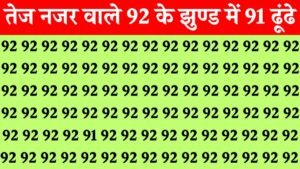 तेज नजर वाले 92 के झुण्ड में 91 ढूंढे

92 92 92 92 92 92 92 92 92 92 92 92 92 92 92
92 92 92 92 92 92 92 92 92 92 92 92 92 92 92
92 92 92 92 92 92 92 92 92 92 92 92 92 92 92
92 92 92 92 92 92 92 92 92 92 92 92 92 92 92
92 92 92 92 91 92 92 92 92 92 92 92 92 92 92
92 92 92 92 92 92 92 92 92 92 92 92 92 92 92